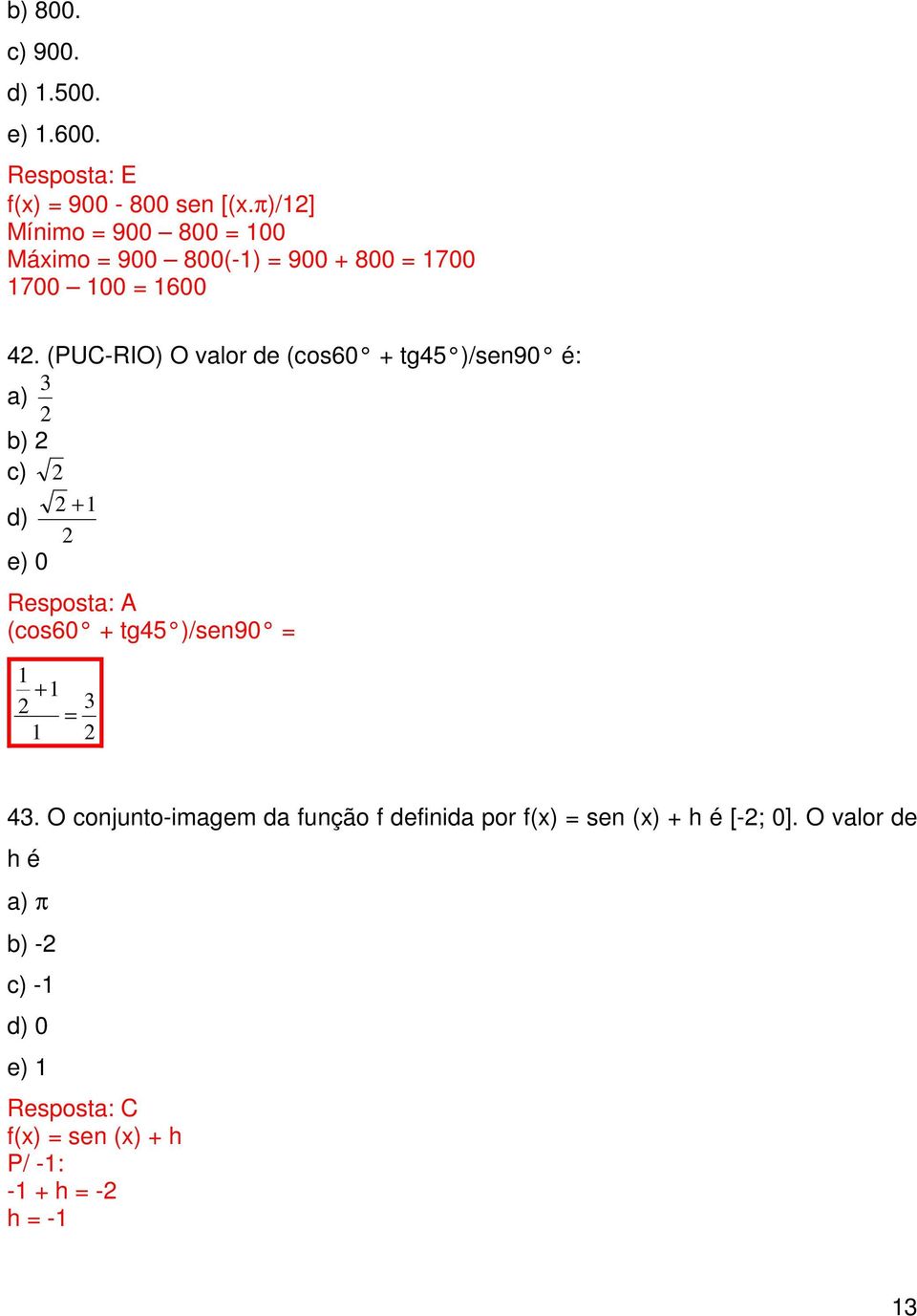 b) 800.

c) 900.

d) 1.500.

e) 1.600.

Resposta: E
f(x) = 900 - 800 sen [(x.π)/12]
Mínimo = 900 – 800 = 100
Máximo = 900 – 800(-1) = 900 + 800 = 1700
1700 – 100 = 1600

42. (PUC-RIO) O valor de (cos60° + tg45°)/sen90° é:

a) $\frac{3}{2}$

b) 2

c) $\sqrt{2}$

d) $\frac{\sqrt{2}+1}{2}$

e) 0

Resposta: A
(cos60° + tg45°)/sen90° =

$\frac{\frac{1}{2}+1}{1} = \frac{3}{2}$

43. O conjunto-imagem da função f definida por f(x) = sen (x) + h é [-2; 0]. O valor de h é

a) π

b) -2

c) -1

d) 0

e) 1

Resposta: C
f(x) = sen (x) + h
P/ -1:
-1 + h = -2
h = -1

13